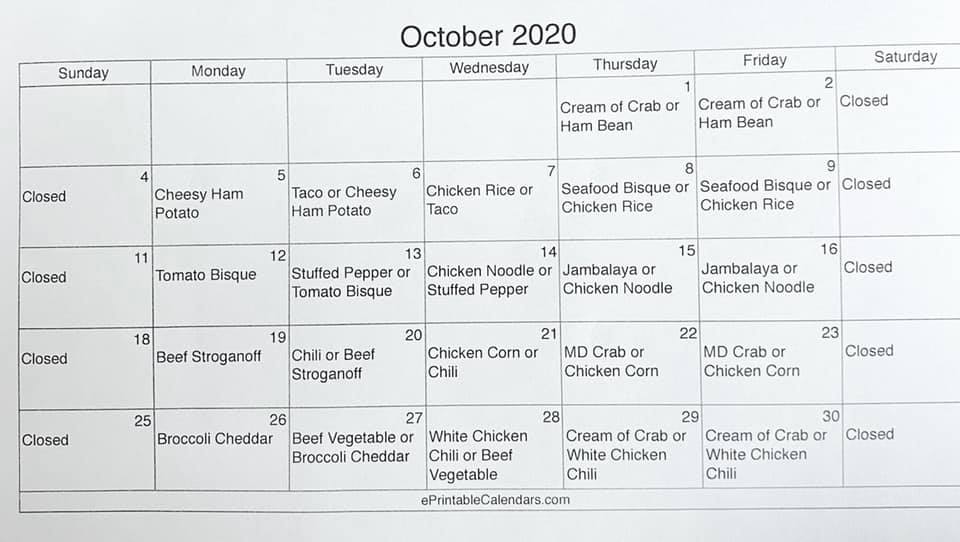 October 2020

| Sunday | Monday | Tuesday | Wednesday | Thursday | Friday | Saturday |
|---|---|---|---|---|---|---|
| | | | | 1 Cream of Crab or Ham Bean | 2 Cream of Crab or Ham Bean | Closed |
| 4 Closed | 5 Cheesy Ham Potato | 6 Taco or Cheesy Ham Potato | 7 Chicken Rice or Taco | 8 Seafood Bisque or Chicken Rice | 9 Seafood Bisque or Chicken Rice | Closed |
| 11 Closed | 12 Tomato Bisque | 13 Stuffed Pepper or Tomato Bisque | 14 Chicken Noodle or Stuffed Pepper | 15 Jambalaya or Chicken Noodle | 16 Jambalaya or Chicken Noodle | Closed |
| 18 Closed | 19 Beef Stroganoff | 20 Chili or Beef Stroganoff | 21 Chicken Corn or Chili | 22 MD Crab or Chicken Corn | 23 MD Crab or Chicken Corn | Closed |
| 25 Closed | 26 Broccoli Cheddar | 27 Beef Vegetable or Broccoli Cheddar | 28 White Chicken Chili or Beef Vegetable | 29 Cream of Crab or White Chicken Chili | 30 Cream of Crab or White Chicken Chili | Closed |

ePrintableCalendars.com